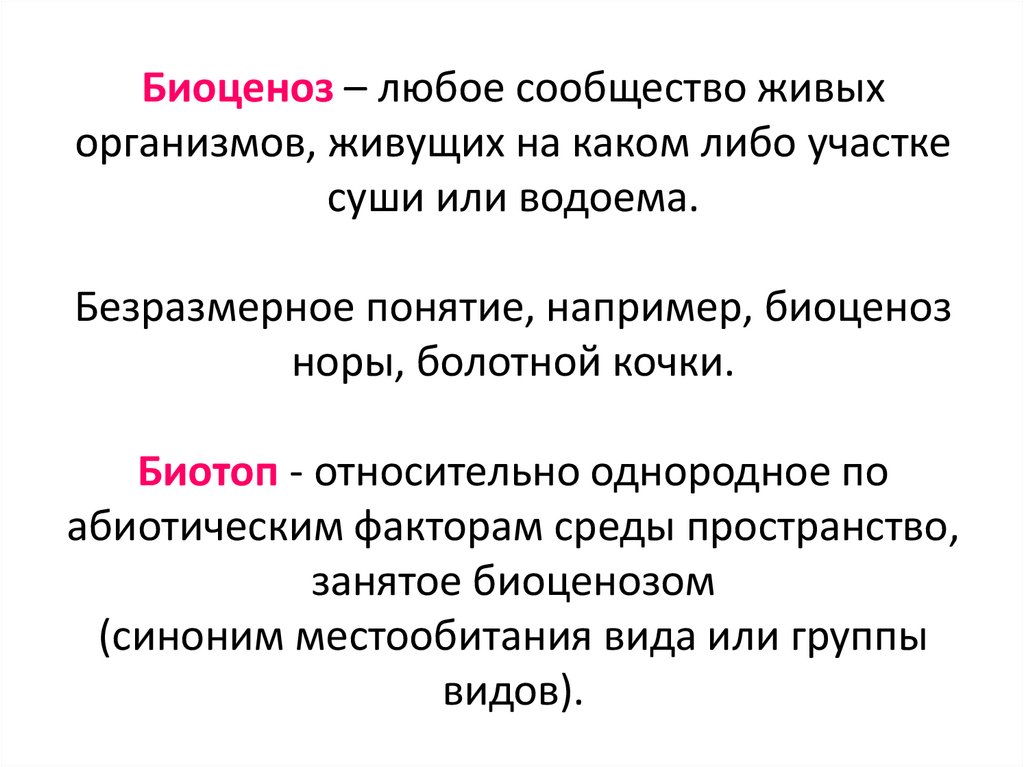 Биоценоз – любое сообщество живых организмов, живущих на каком либо участке суши или водоема.

Безразмерное понятие, например, биоценоз норы, болотной кочки.

Биотоп - относительно однородное по абиотическим факторам среды пространство, занятое биоценозом
(синоним местообитания вида или группы видов).